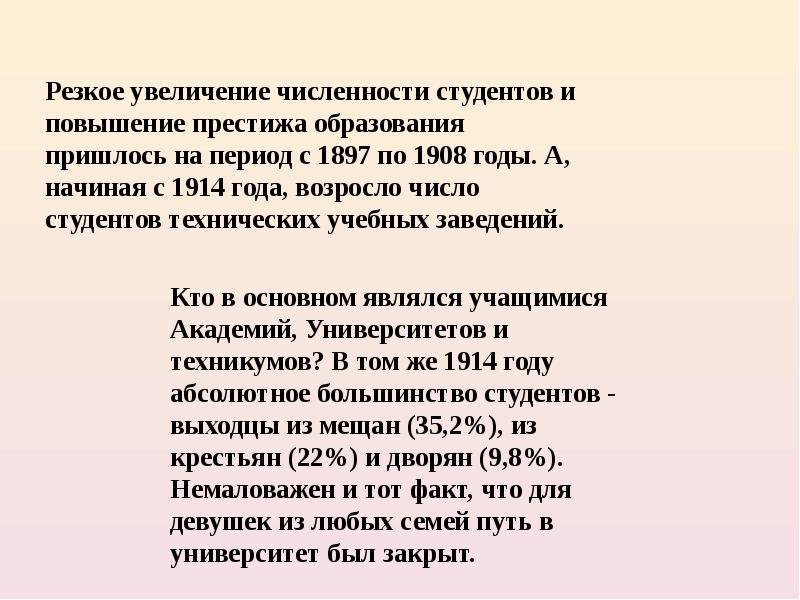 Резкое увеличение численности студентов и повышение престижа образования пришлось на период с 1897 по 1908 годы. А, начиная с 1914 года, возросло число студентов технических учебных заведений.

Кто в основном являлся учащимися Академий, Университетов и техникумов? В том же 1914 году абсолютное большинство студентов - выходцы из мещан (35,2%), из крестьян (22%) и дворян (9,8%). Немаловажен и тот факт, что для девушек из любых семей путь в университет был закрыт.